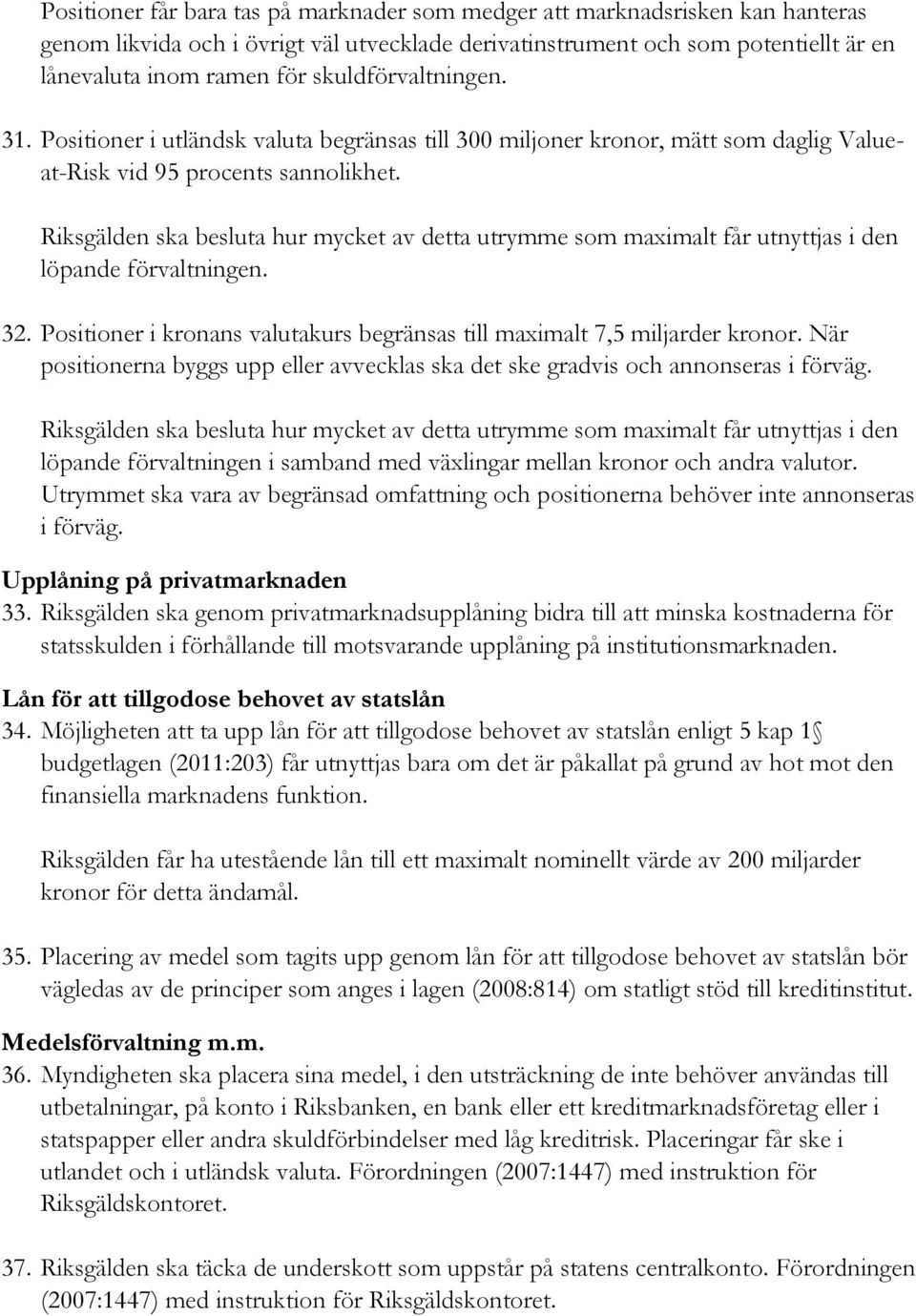 Positioner får bara tas på marknader som medger att marknadsrisken kan hanteras genom likvida och i övrigt väl utvecklade derivatinstrument och som potentiellt är en lånevaluta inom ramen för skuldförvaltningen.

31. Positioner i utländsk valuta begränsas till 300 miljoner kronor, mätt som daglig Value-at-Risk vid 95 procents sannolikhet.

Riksgälden ska besluta hur mycket av detta utrymme som maximalt får utnyttjas i den löpande förvaltningen.

32. Positioner i kronans valutakurs begränsas till maximalt 7,5 miljarder kronor. När positionerna byggs upp eller avvecklas ska det ske gradvis och annonseras i förväg.

Riksgälden ska besluta hur mycket av detta utrymme som maximalt får utnyttjas i den löpande förvaltningen i samband med växlingar mellan kronor och andra valutor. Utrymmet ska vara av begränsad omfattning och positionerna behöver inte annonseras i förväg.

Upplåning på privatmarknaden

33. Riksgälden ska genom privatmarknadsupplåning bidra till att minska kostnaderna för statsskulden i förhållande till motsvarande upplåning på institutionsmarknaden.

Lån för att tillgodose behovet av statslån

34. Möjligheten att ta upp lån för att tillgodose behovet av statslån enligt 5 kap 1 budgetlagen (2011:203) får utnyttjas bara om det är påkallat på grund av hot mot den finansiella marknadens funktion.

Riksgälden får ha utestående lån till ett maximalt nominellt värde av 200 miljarder kronor för detta ändamål.

35. Placering av medel som tagits upp genom lån för att tillgodose behovet av statslån bör vägledas av de principer som anges i lagen (2008:814) om statligt stöd till kreditinstitut.

Medelsförvaltning m.m.

36. Myndigheten ska placera sina medel, i den utsträckning de inte behöver användas till utbetalningar, på konto i Riksbanken, en bank eller ett kreditmarknadsföretag eller i statspapper eller andra skuldförbindelser med låg kreditrisk. Placeringar får ske i utlandet och i utländsk valuta. Förordningen (2007:1447) med instruktion för Riksgäldskontoret.

37. Riksgälden ska täcka de underskott som uppstår på statens centralkonto. Förordningen (2007:1447) med instruktion för Riksgäldskontoret.